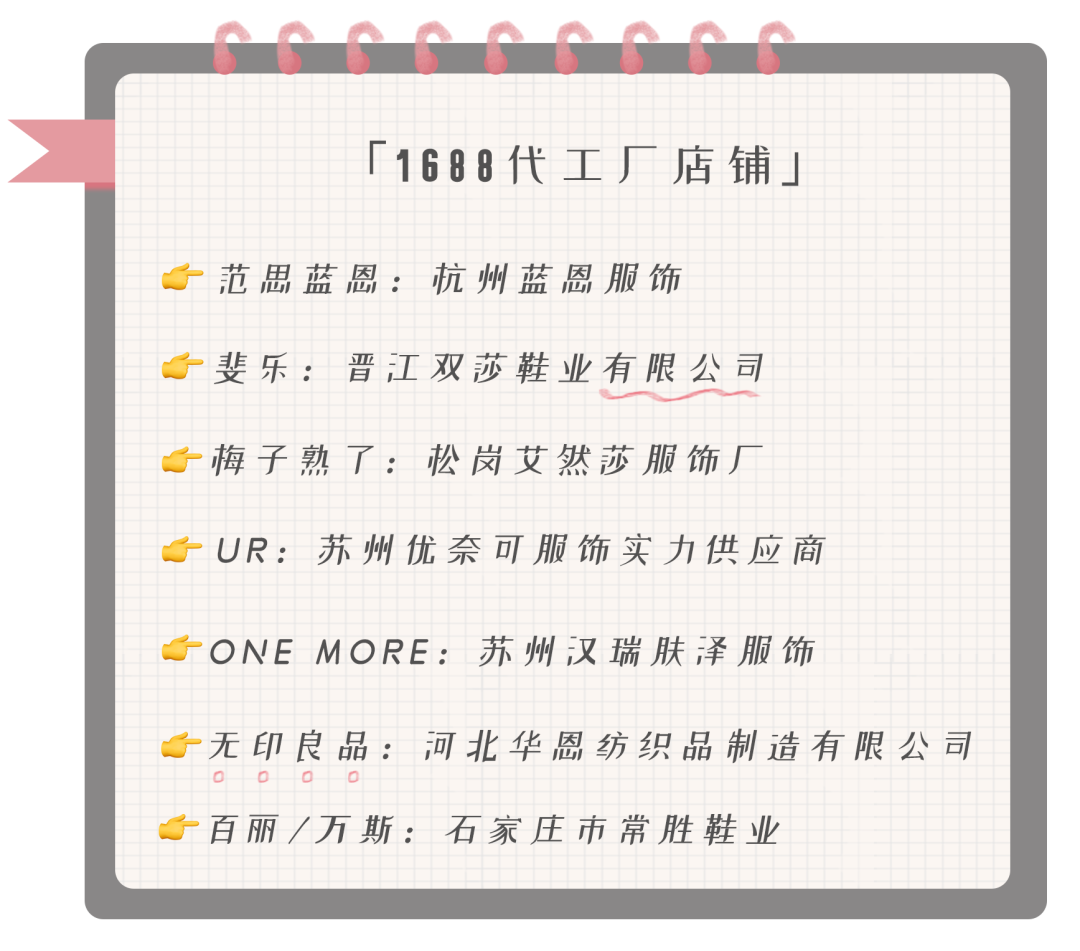 「1688代工厂店铺」

👉范思蓝恩：杭州蓝恩服饰

👉斐乐：晋江双莎鞋业有限公司

👉梅子熟了：松岗艾然莎服饰厂

👉UR：苏州优奈可服饰实力供应商

👉ONE MORE：苏州汉瑞肤泽服饰

👉无印良品：河北华恩纺织品制造有限公司

👉百丽/万斯：石家庄市常胜鞋业